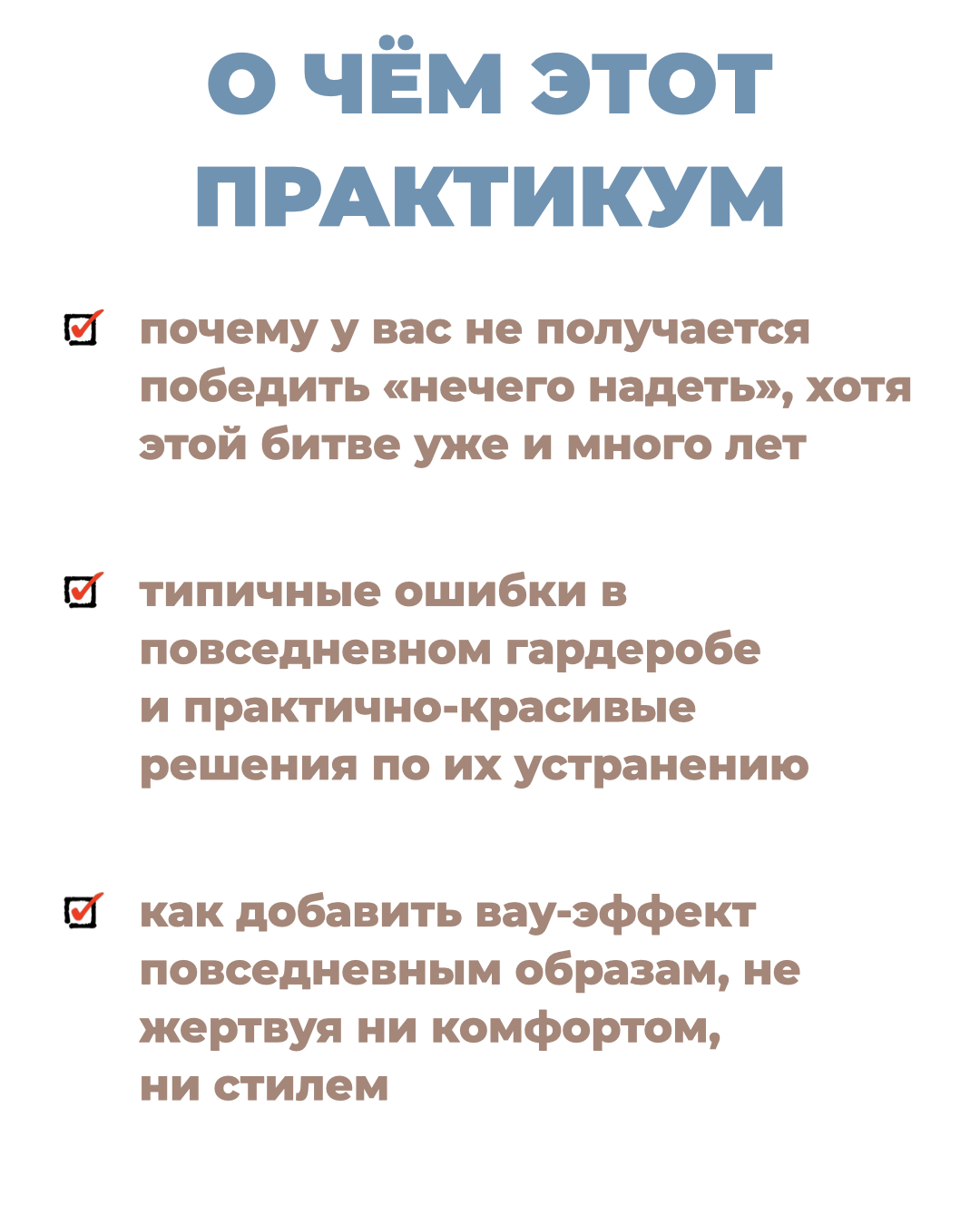 О ЧЁМ ЭТОТ ПРАКТИКУМ

☑ почему у вас не получается победить «нечего надеть», хотя этой битве уже и много лет

☑ типичные ошибки в повседневном гардеробе и практично-красивые решения по их устранению

☑ как добавить вау-эффект повседневным образам, не жертвуя ни комфортом, ни стилем